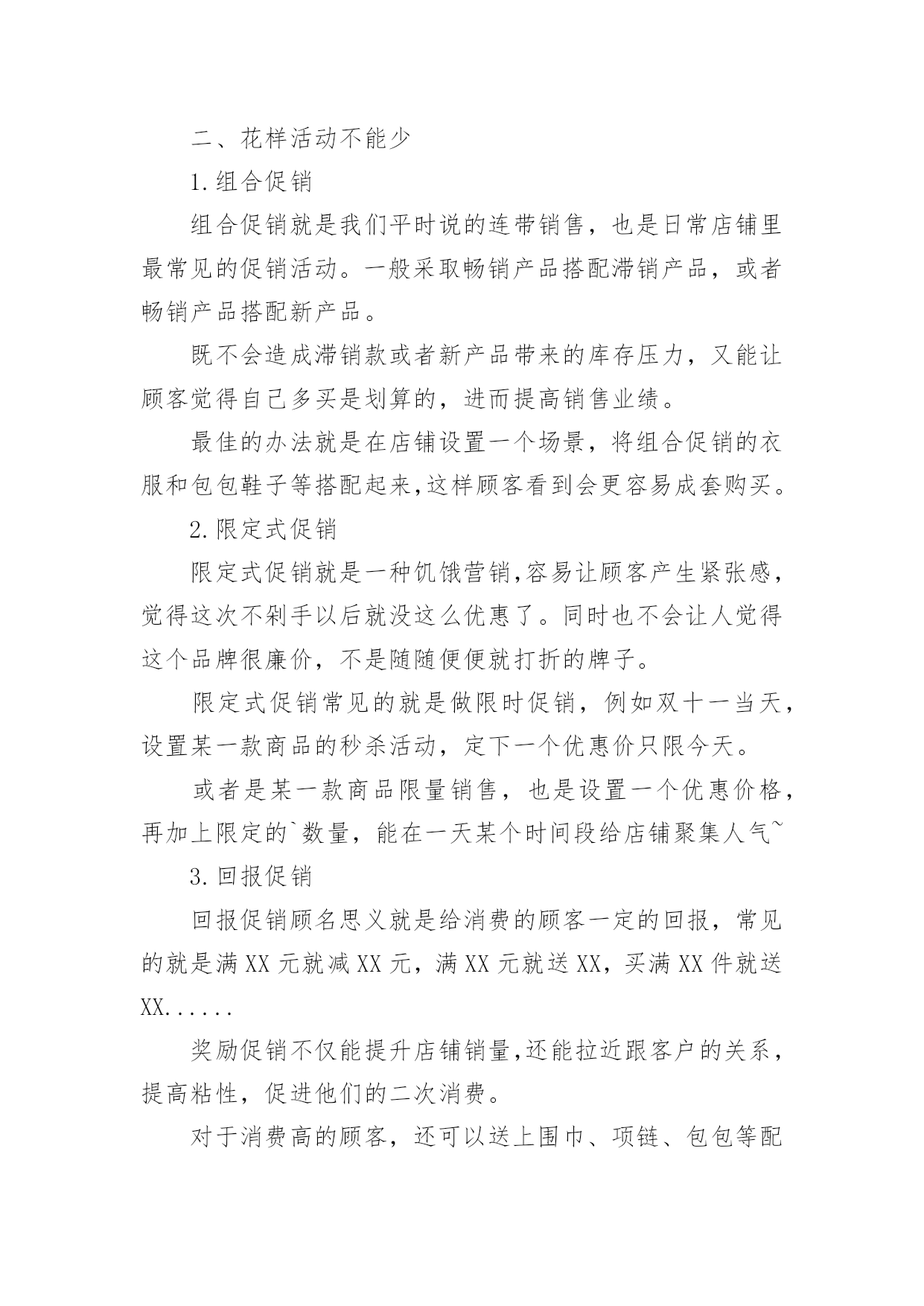 二、花样活动不能少

1.组合促销

组合促销就是我们平时说的连带销售，也是日常店铺里最常见的促销活动。一般采取畅销产品搭配滞销产品，或者畅销产品搭配新产品。

既不会造成滞销款或者新产品带来的库存压力，又能让顾客觉得自己多买是划算的，进而提高销售业绩。

最佳的办法就是在店铺设置一个场景，将组合促销的衣服和包包鞋子等搭配起来,这样顾客看到会更容易成套购买。

2.限定式促销

限定式促销就是一种饥饿营销,容易让顾客产生紧张感，觉得这次不剁手以后就没这么优惠了。同时也不会让人觉得这个品牌很廉价，不是随随便便就打折的牌子。

限定式促销常见的就是做限时促销，例如双十一当天，设置某一款商品的秒杀活动，定下一个优惠价只限今天。

或者是某一款商品限量销售，也是设置一个优惠价格，再加上限定的`数量，能在一天某个时间段给店铺聚集人气~

3.回报促销

回报促销顾名思义就是给消费的顾客一定的回报，常见的就是满XX元就减XX元，满XX元就送XX，买满XX件就送XX......

奖励促销不仅能提升店铺销量,还能拉近跟客户的关系，提高粘性，促进他们的二次消费。

对于消费高的顾客，还可以送上围巾、项链、包包等配